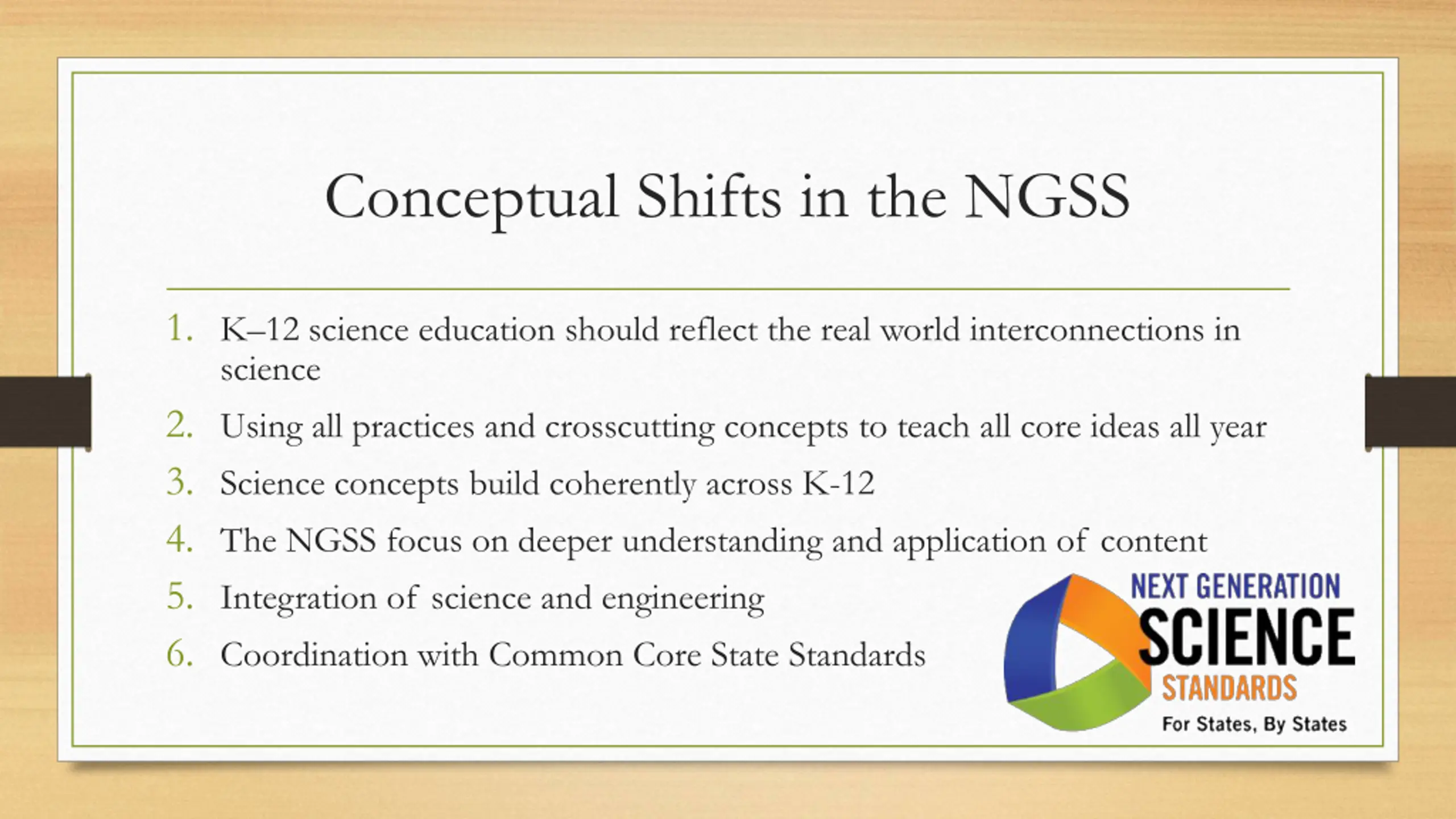 Conceptual Shifts in the NGSS

1. K–12 science education should reflect the real world interconnections in science
2. Using all practices and crosscutting concepts to teach all core ideas all year
3. Science concepts build coherently across K-12
4. The NGSS focus on deeper understanding and application of content
5. Integration of science and engineering
6. Coordination with Common Core State Standards

NEXT GENERATION
SCIENCE
STANDARDS
For States, By States